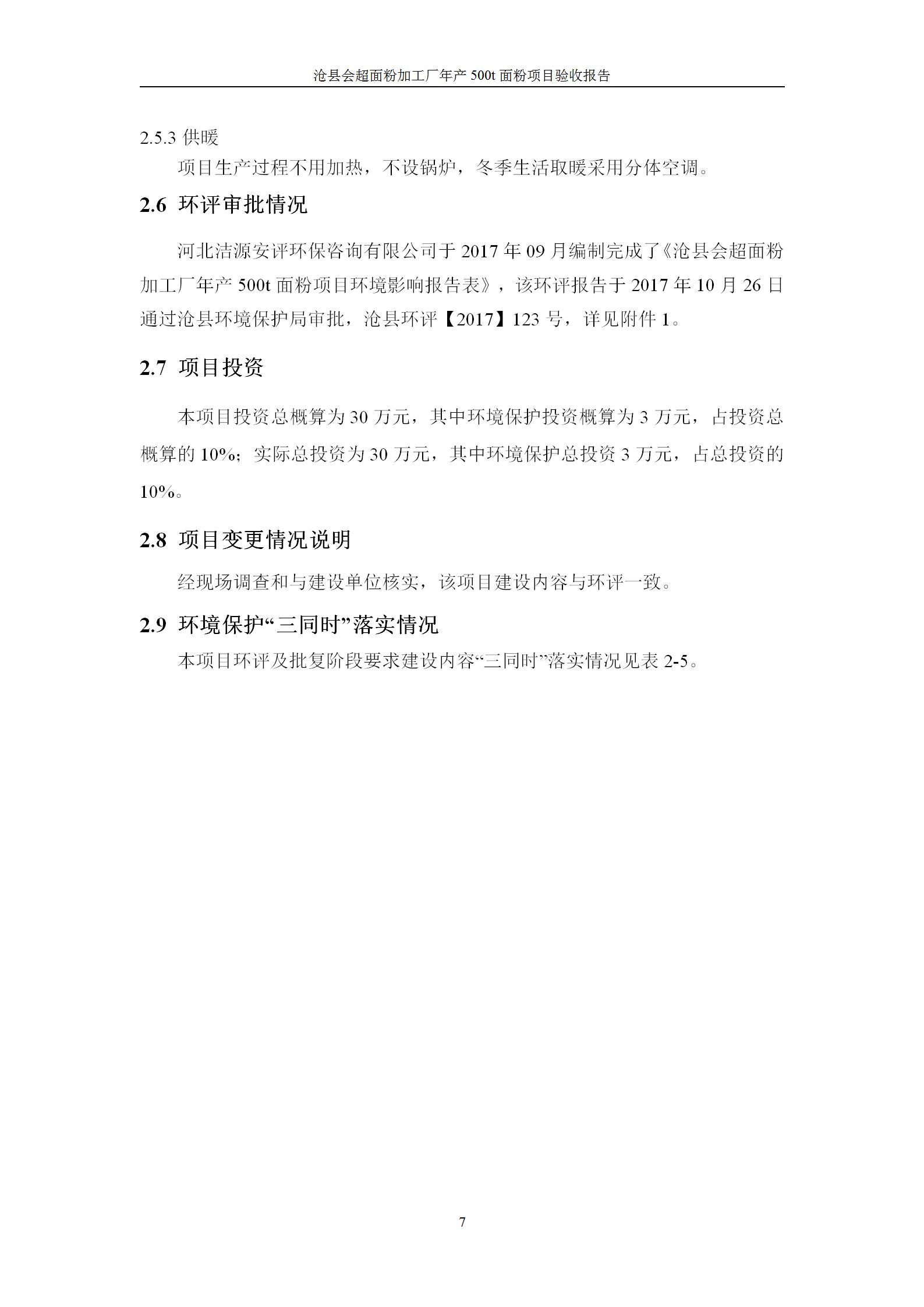 沧县会超面粉加工厂年产 500t 面粉项目验收报告

2.5.3 供暖

项目生产过程不用加热，不设锅炉，冬季生活取暖采用分体空调。

2.6 环评审批情况

河北洁源安评环保咨询有限公司于 2017 年 09 月编制完成了《沧县会超面粉加工厂年产 500t 面粉项目环境影响报告表》，该环评报告于 2017 年 10 月 26 日通过沧县环境保护局审批，沧县环评【2017】123 号，详见附件 1。

2.7 项目投资

本项目投资总概算为 30 万元，其中环境保护投资概算为 3 万元，占投资总概算的 10%；实际总投资为 30 万元，其中环境保护总投资 3 万元，占总投资的 10%。

2.8 项目变更情况说明

经现场调查和与建设单位核实，该项目建设内容与环评一致。

2.9 环境保护“三同时”落实情况

本项目环评及批复阶段要求建设内容“三同时”落实情况见表 2-5。

7